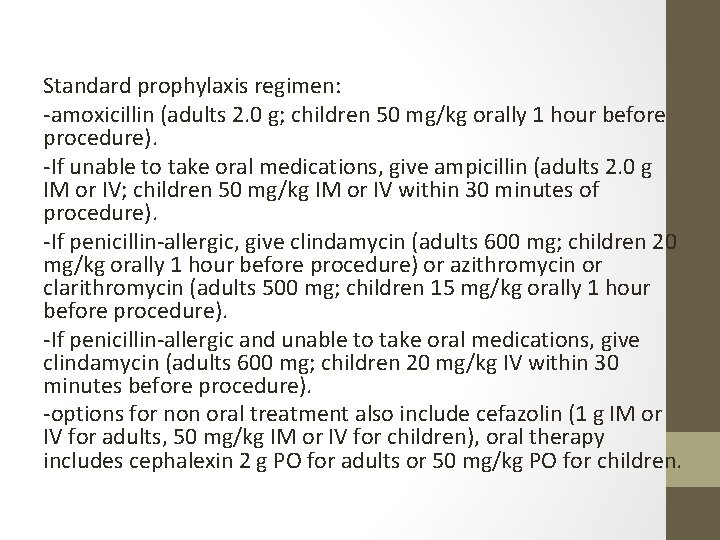 Standard prophylaxis regimen:

-amoxicillin (adults 2.0 g; children 50 mg/kg orally 1 hour before procedure).

-If unable to take oral medications, give ampicillin (adults 2.0 g IM or IV; children 50 mg/kg IM or IV within 30 minutes of procedure).

-If penicillin-allergic, give clindamycin (adults 600 mg; children 20 mg/kg orally 1 hour before procedure) or azithromycin or clarithromycin (adults 500 mg; children 15 mg/kg orally 1 hour before procedure).

-If penicillin-allergic and unable to take oral medications, give clindamycin (adults 600 mg; children 20 mg/kg IV within 30 minutes before procedure).

-options for non oral treatment also include cefazolin (1 g IM or IV for adults, 50 mg/kg IM or IV for children), oral therapy includes cephalexin 2 g PO for adults or 50 mg/kg PO for children.